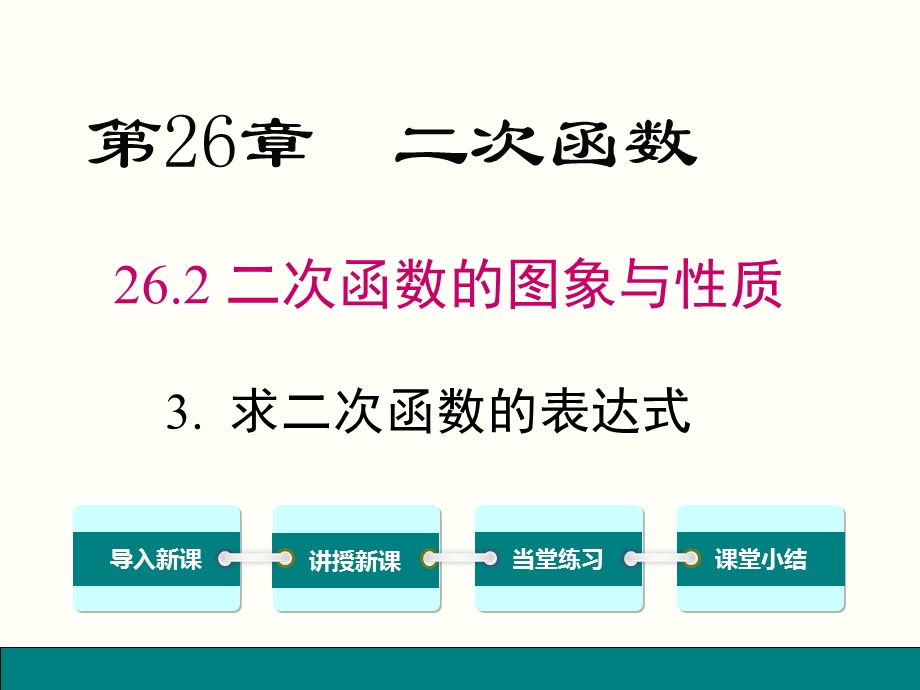 第26章　二次函数

26.2 二次函数的图象与性质

3. 求二次函数的表达式

导入新课

讲授新课

当堂练习

课堂小结